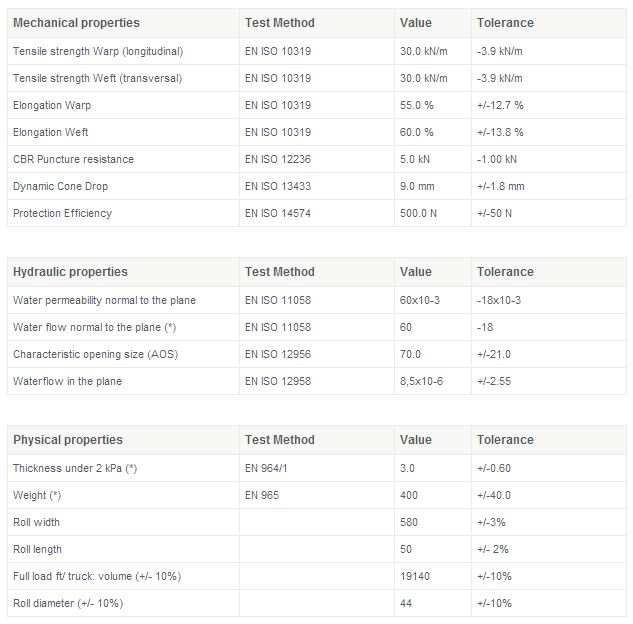 | Mechanical properties | Test Method | Value | Tolerance |
|---|---|---|---|
| Tensile strength Warp (longitudinal) | EN ISO 10319 | 30.0 kN/m | -3.9 kN/m |
| Tensile strength Weft (transversal) | EN ISO 10319 | 30.0 kN/m | -3.9 kN/m |
| Elongation Warp | EN ISO 10319 | 55.0 % | +/-12.7 % |
| Elongation Weft | EN ISO 10319 | 60.0 % | +/-13.8 % |
| CBR Puncture resistance | EN ISO 12236 | 5.0 kN | -1.00 kN |
| Dynamic Cone Drop | EN ISO 13433 | 9.0 mm | +/-1.8 mm |
| Protection Efficiency | EN ISO 14574 | 500.0 N | +/-50 N |

| Hydraulic properties | Test Method | Value | Tolerance |
|---|---|---|---|
| Water permeability normal to the plane | EN ISO 11058 | 60x10-3 | -18x10-3 |
| Water flow normal to the plane (*) | EN ISO 11058 | 60 | -18 |
| Characteristic opening size (AOS) | EN ISO 12956 | 70.0 | +/-21.0 |
| Waterflow in the plane | EN ISO 12958 | 8,5x10-6 | +/-2.55 |

| Physical properties | Test Method | Value | Tolerance |
|---|---|---|---|
| Thickness under 2 kPa (*) | EN 964/1 | 3.0 | +/-0.60 |
| Weight (*) | EN 965 | 400 | +/-40.0 |
| Roll width | | 580 | +/-3% |
| Roll length | | 50 | +/- 2% |
| Full load ft/ truck: volume (+/- 10%) | | 19140 | +/-10% |
| Roll diameter (+/- 10%) | | 44 | +/-10% |